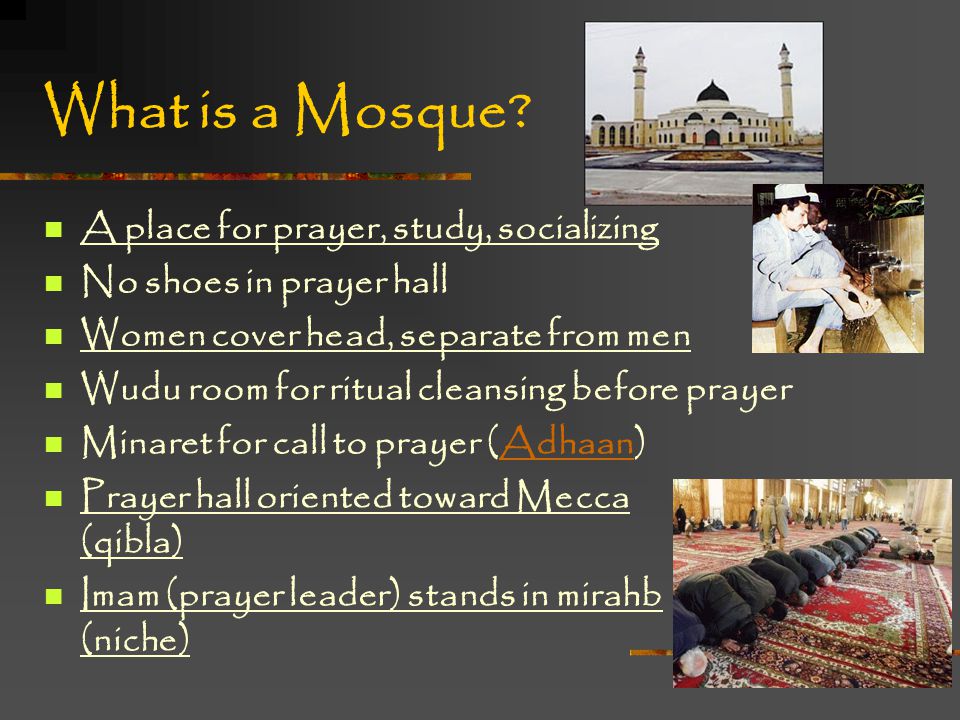 What is a Mosque?

- A place for prayer, study, socializing
- No shoes in prayer hall
- Women cover head, separate from men
- Wudu room for ritual cleansing before prayer
- Minaret for call to prayer (Adhaan)
- Prayer hall oriented toward Mecca (qibla)
- Imam (prayer leader) stands in mirahb (niche)